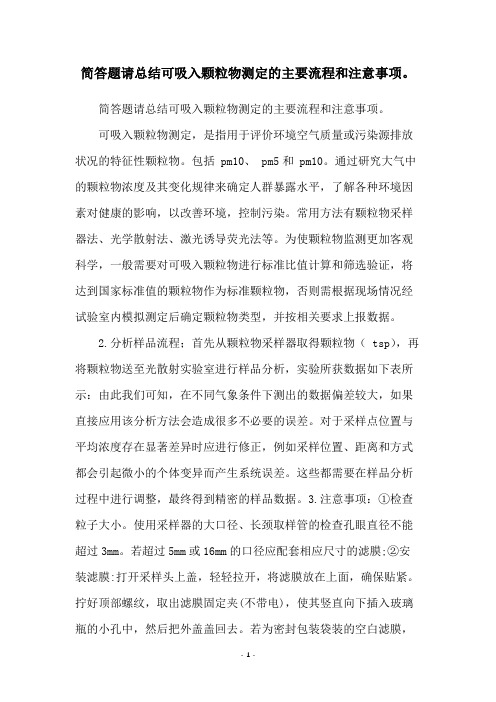 简答题请总结可吸入颗粒物测定的主要流程和注意事项。

简答题请总结可吸入颗粒物测定的主要流程和注意事项。

可吸入颗粒物测定，是指用于评价环境空气质量或污染源排放状况的特征性颗粒物。包括 pm10、 pm5 和 pm10。通过研究大气中的颗粒物浓度及其变化规律来确定人群暴露水平，了解各种环境因素对健康的影响，以改善环境，控制污染。常用方法有颗粒物采样器法、光学散射法、激光诱导荧光法等。为使颗粒物监测更加客观科学，一般需要对可吸入颗粒物进行标准比值计算和筛选验证，将达到国家标准值的颗粒物作为标准颗粒物，否则需根据现场情况经试验室内模拟测定后确定颗粒物类型，并按相关要求上报数据。

2.分析样品流程：首先从颗粒物采样器取得颗粒物（ tsp），再将颗粒物送至光散射实验室进行样品分析，实验所获数据如下表所示：由此我们可知，在不同气象条件下测出的数据偏差较大，如果直接应用该分析方法会造成很多不必要的误差。对于采样点位置与平均浓度存在显著差异时应进行修正，例如采样位置、距离和方式都会引起微小的个体变异而产生系统误差。这些都需要在样品分析过程中进行调整，最终得到精密的样品数据。3.注意事项：①检查粒子大小。使用采样器的大口径、长颈取样管的检查孔眼直径不能超过 3mm。若超过 5mm 或 16mm 的口径应配套相应尺寸的滤膜;②安装滤膜:打开采样头上盖，轻轻拉开，将滤膜放在上面，确保贴紧。拧好顶部螺纹，取出滤膜固定夹(不带电)，使其竖直向下插入玻璃瓶的小孔中，然后把外盖盖回去。若为密封包装袋装的空白滤膜，

- 1 -